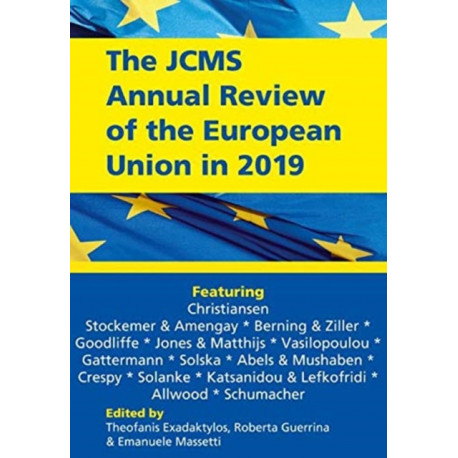 The JCMS Annual Review of the European Union in 2019

Featuring
Christiansen
Stockemer & Amengay * Berning & Ziller *
Goodliffe * Jones & Matthijs * Vasilopoulou *
Gattermann * Solska * Abels & Mushaben *
Crespy * Solanke * Katsanidou & Lefkofridi *
Allwood * Schumacher

Edited by
Theofanis Exadaktylos, Roberta Guerrina
& Emanuele Massetti